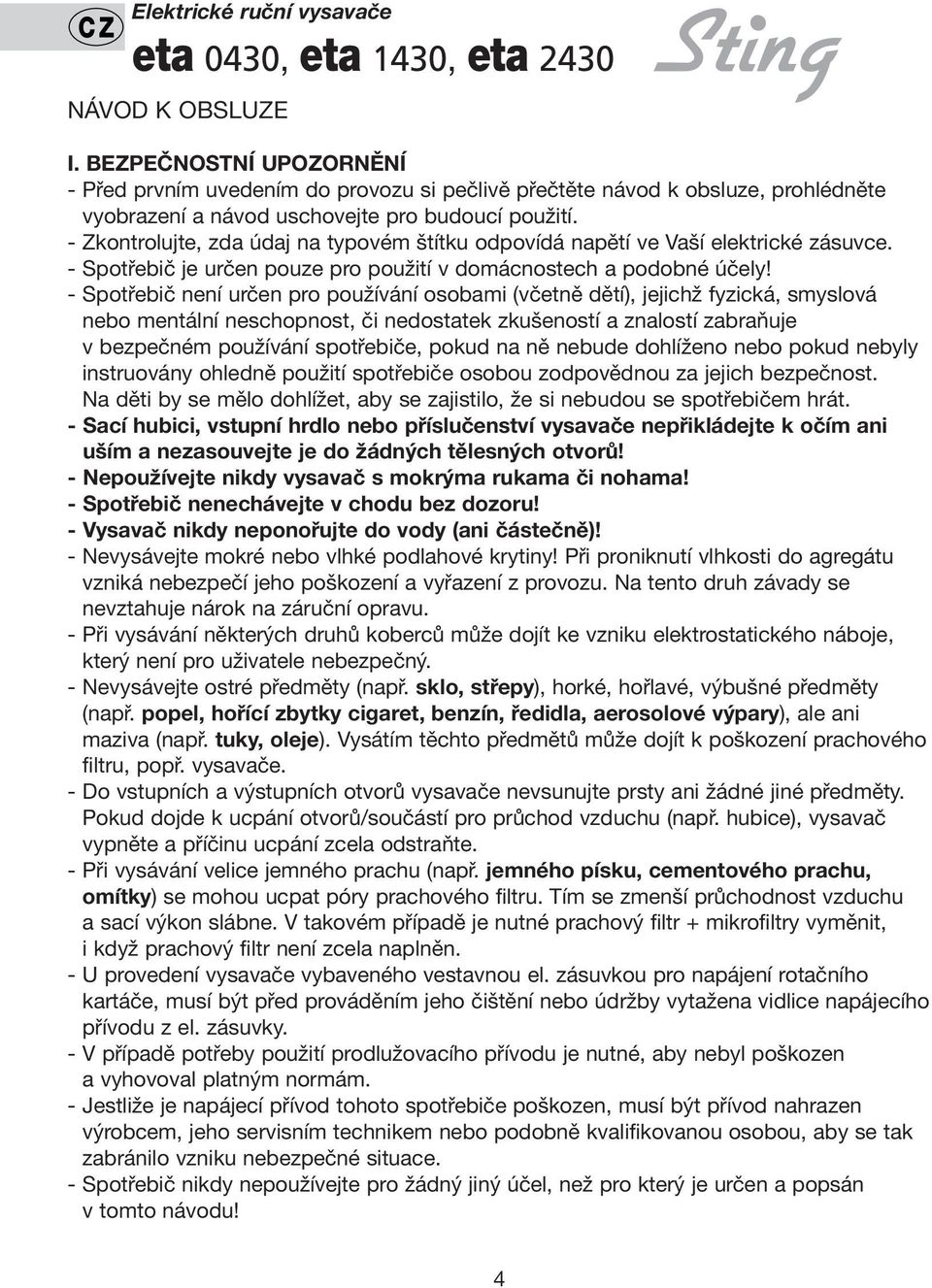 CZ Elektrické ruční vysavače

eta 0430, eta 1430, eta 2430

Sting

NÁVOD K OBSLUZE

I. BEZPEČNOSTNÍ UPOZORNĚNÍ

- Před prvním uvedením do provozu si pečlivě přečtěte návod k obsluze, prohlédněte vyobrazení a návod uschovejte pro budoucí použití.
- Zkontrolujte, zda údaj na typovém štítku odpovídá napětí ve Vaší elektrické zásuvce.
- Spotřebič je určen pouze pro použití v domácnostech a podobné účely!
- Spotřebič není určen pro používání osobami (včetně dětí), jejichž fyzická, smyslová nebo mentální neschopnost, či nedostatek zkušeností a znalostí zabraňuje v bezpečném používání spotřebiče, pokud na ně nebude dohlíženo nebo pokud nebyly instruovány ohledně použití spotřebiče osobou zodpovědnou za jejich bezpečnost. Na děti by se mělo dohlížet, aby se zajistilo, že si nebudou se spotřebičem hrát.
- Sací hubici, vstupní hrdlo nebo příslučenství vysavače nepřikládejte k očím ani uším a nezasouvejte je do žádných tělesných otvorů!
- Nepoužívejte nikdy vysavač s mokrýma rukama či nohama!
- Spotřebič nenechávejte v chodu bez dozoru!
- Vysavač nikdy neponořujte do vody (ani částečně)!
- Nevysávejte mokré nebo vlhké podlahové krytiny! Při proniknutí vlhkosti do agregátu vzniká nebezpečí jeho poškození a vyřazení z provozu. Na tento druh závady se nevztahuje nárok na záruční opravu.
- Při vysávání některých druhů koberců může dojít ke vzniku elektrostatického náboje, který není pro uživatele nebezpečný.
- Nevysávejte ostré předměty (např. sklo, střepy), horké, hořlavé, výbušné předměty (např. popel, hořící zbytky cigaret, benzín, ředidla, aerosolové výpary), ale ani maziva (např. tuky, oleje). Vysátím těchto předmětů může dojít k poškození prachového filtru, popř. vysavače.
- Do vstupních a výstupních otvorů vysavače nevsunujte prsty ani žádné jiné předměty. Pokud dojde k ucpání otvorů/součástí pro průchod vzduchu (např. hubice), vysavač vypněte a příčinu ucpání zcela odstraňte.
- Při vysávání velice jemného prachu (např. jemného písku, cementového prachu, omítky) se mohou ucpat póry prachového filtru. Tím se zmenší průchodnost vzduchu a sací výkon slábne. V takovém případě je nutné prachový filtr + mikrofiltry vyměnit, i když prachový filtr není zcela naplněn.
- U provedení vysavače vybaveného vestavnou el. zásuvkou pro napájení rotačního kartáče, musí být před prováděním jeho čištění nebo údržby vytažena vidlice napájecího přívodu z el. zásuvky.
- V případě potřeby použití prodlužovacího přívodu je nutné, aby nebyl poškozen a vyhovoval platným normám.
- Jestliže je napájecí přívod tohoto spotřebiče poškozen, musí být přívod nahrazen výrobcem, jeho servisním technikem nebo podobně kvalifikovanou osobou, aby se tak zabránilo vzniku nebezpečné situace.
- Spotřebič nikdy nepoužívejte pro žádný jiný účel, než pro který je určen a popsán v tomto návodu!

4